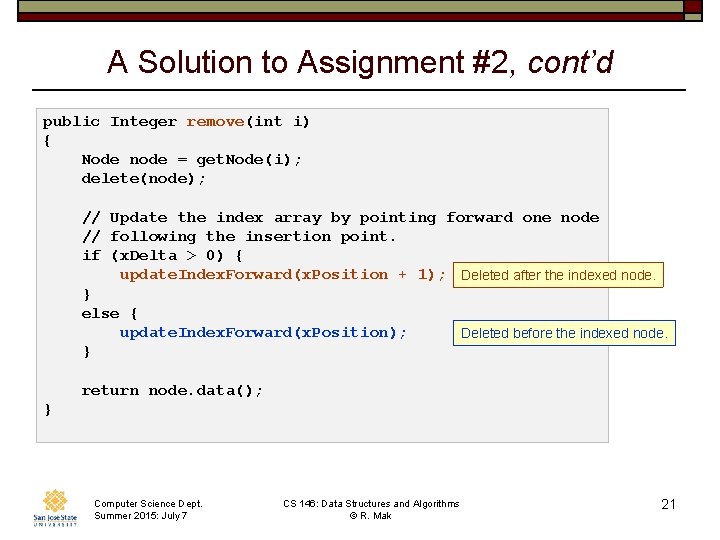 A Solution to Assignment #2, cont'd

public Integer remove(int i)
{
    Node node = getNode(i);
    delete(node);

    // Update the index array by pointing forward one node
    // following the insertion point.
    if (xDelta > 0) {
        updateIndexForward(xPosition + 1);
    }
    else {
        updateIndexForward(xPosition);
    }

    return node.data();
}

Deleted after the indexed node.

Deleted before the indexed node.

San José State UNIVERSITY

Computer Science Dept.
Summer 2015: July 7

CS 146: Data Structures and Algorithms
© R. Mak

21